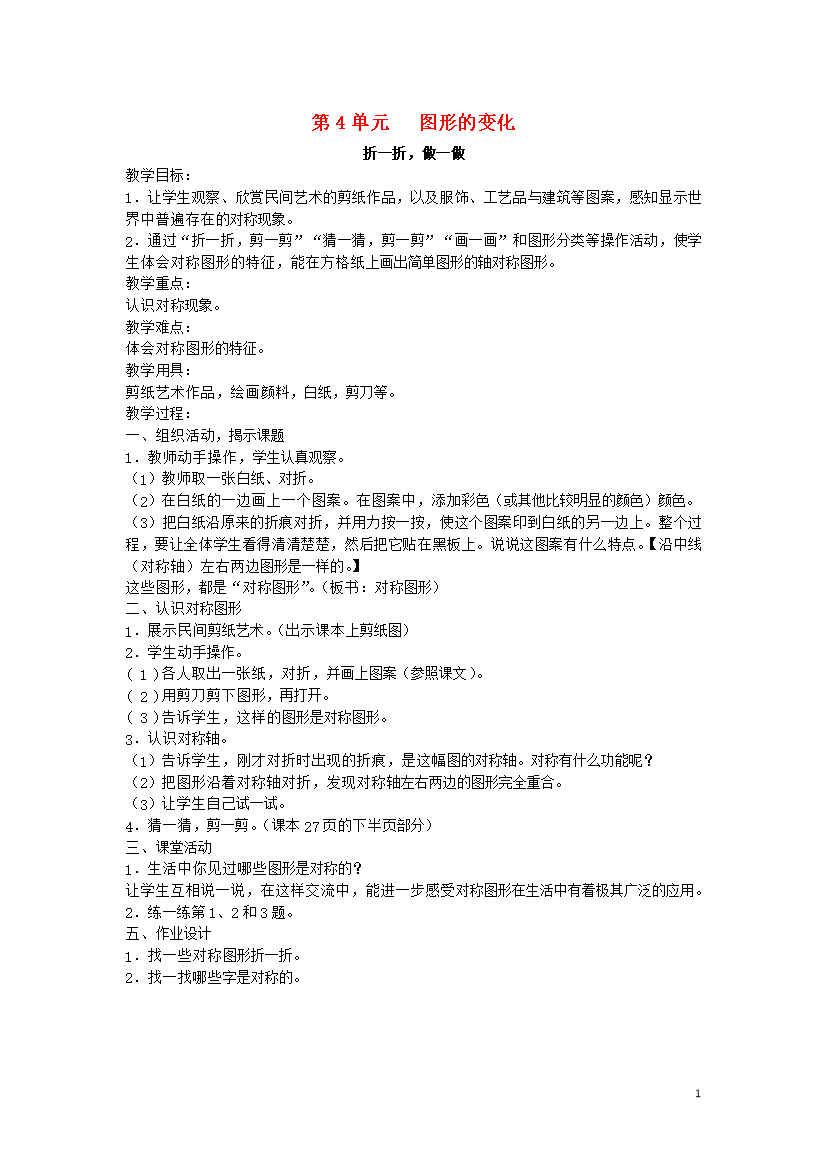 第 4 单元　图形的变化

折一折，做一做

教学目标：
1．让学生观察、欣赏民间艺术的剪纸作品，以及服饰、工艺品与建筑等图案，感知显示世界中普遍存在的对称现象。
2．通过“折一折，剪一剪”“猜一猜，剪一剪”“画一画”和图形分类等操作活动，使学生体会对称图形的特征，能在方格纸上画出简单图形的轴对称图形。
教学重点：
认识对称现象。
教学难点：
体会对称图形的特征。
教学用具：
剪纸艺术作品，绘画颜料，白纸，剪刀等。
教学过程：
一、组织活动，揭示课题
1．教师动手操作，学生认真观察。
（1）教师取一张白纸、对折。
（2）在白纸的一边画上一个图案。在图案中，添加彩色（或其他比较明显的颜色）颜色。
（3）把白纸沿原来的折痕对折，并用力按一按，使这个图案印到白纸的另一边上。整个过程，要让全体学生看得清清楚楚，然后把它贴在黑板上。说说这图案有什么特点。【沿中线（对称轴）左右两边图形是一样的。】
这些图形，都是“对称图形”。（板书：对称图形）
二、认识对称图形
1．展示民间剪纸艺术。（出示课本上剪纸图）
2．学生动手操作。
( 1 )各人取出一张纸，对折，并画上图案（参照课文）。
( 2 )用剪刀剪下图形，再打开。
( 3 )告诉学生，这样的图形是对称图形。
3．认识对称轴。
（1）告诉学生，刚才对折时出现的折痕，是这幅图的对称轴。对称有什么功能呢？
（2）把图形沿着对称轴对折，发现对称轴左右两边的图形完全重合。
（3）让学生自己试一试。
4．猜一猜，剪一剪。（课本 27 页的下半页部分）
三、课堂活动
1．生活中你见过哪些图形是对称的？
让学生互相说一说，在这样交流中，能进一步感受对称图形在生活中有着极其广泛的应用。
2．练一练第 1、2 和 3 题。
五、作业设计
1．找一些对称图形折一折。
2．找一找哪些字是对称的。

1